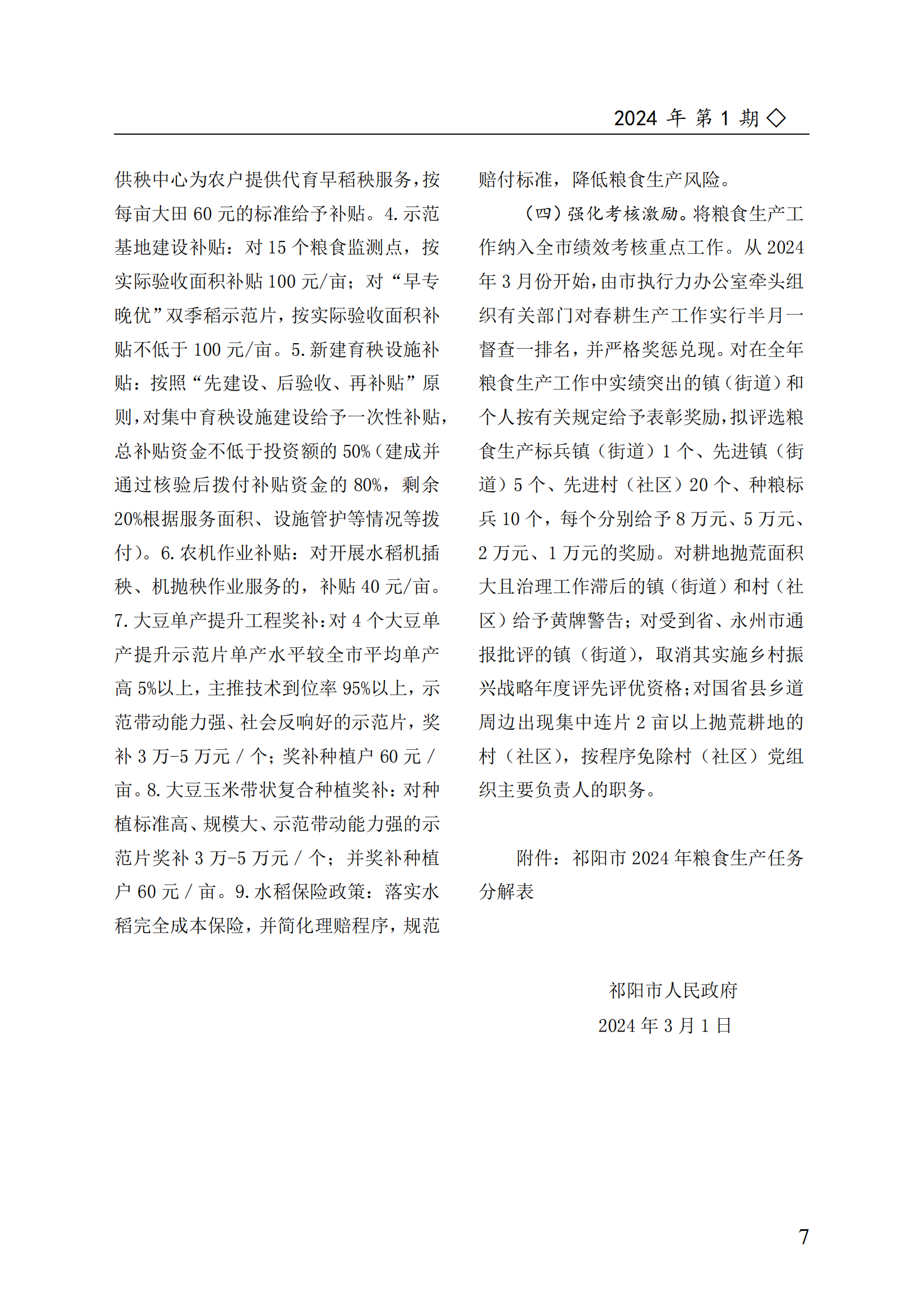 2024 年 第 1 期 ◇

供秧中心为农户提供代育早稻秧服务，按每亩大田 60 元的标准给予补贴。4. 示范基地建设补贴：对 15 个粮食监测点，按实际验收面积补贴 100 元/亩；对“早专晚优”双季稻示范片，按实际验收面积补贴不低于 100 元/亩。5. 新建育秧设施补贴：按照“先建设、后验收、再补贴”原则，对集中育秧设施建设给予一次性补贴，总补贴资金不低于投资额的 50%（建成并通过核验后拨付补贴资金的 80%，剩余 20%根据服务面积、设施管护等情况等拨付）。6. 农机作业补贴：对开展水稻机插秧、机抛秧作业服务的，补贴 40 元/亩。7. 大豆单产提升工程奖补：对 4 个大豆单产提升示范片单产水平较全市平均单产高 5%以上，主推技术到位率 95%以上，示范带动能力强、社会反响好的示范片，奖补 3 万-5 万元 / 个；奖补种植户 60 元 / 亩。8. 大豆玉米带状复合种植奖补：对种植标准高、规模大、示范带动能力强的示范片奖补 3 万-5 万元 / 个；并奖补种植户 60 元 / 亩。9. 水稻保险政策：落实水稻完全成本保险，并简化理赔程序，规范赔付标准，降低粮食生产风险。

（四）强化考核激励。将粮食生产工作纳入全市绩效考核重点工作。从 2024 年 3 月份开始，由市执行力办公室牵头组织有关部门对春耕生产工作实行半月一督查一排名，并严格奖惩兑现。对在全年粮食生产工作中实绩突出的镇（街道）和个人按有关规定给予表彰奖励，拟评选粮食生产标兵镇（街道）1 个、先进镇（街道）5 个、先进村（社区）20 个、种粮标兵 10 个，每个分别给予 8 万元、5 万元、2 万元、1 万元的奖励。对耕地抛荒面积大且治理工作滞后的镇（街道）和村（社区）给予黄牌警告；对受到省、永州市通报批评的镇（街道），取消其实施乡村振兴战略年度评先评优资格；对国省县乡道周边出现集中连片 2 亩以上抛荒耕地的村（社区），按程序免除村（社区）党组织主要负责人的职务。

附件：祁阳市 2024 年粮食生产任务分解表

祁阳市人民政府
2024 年 3 月 1 日

7